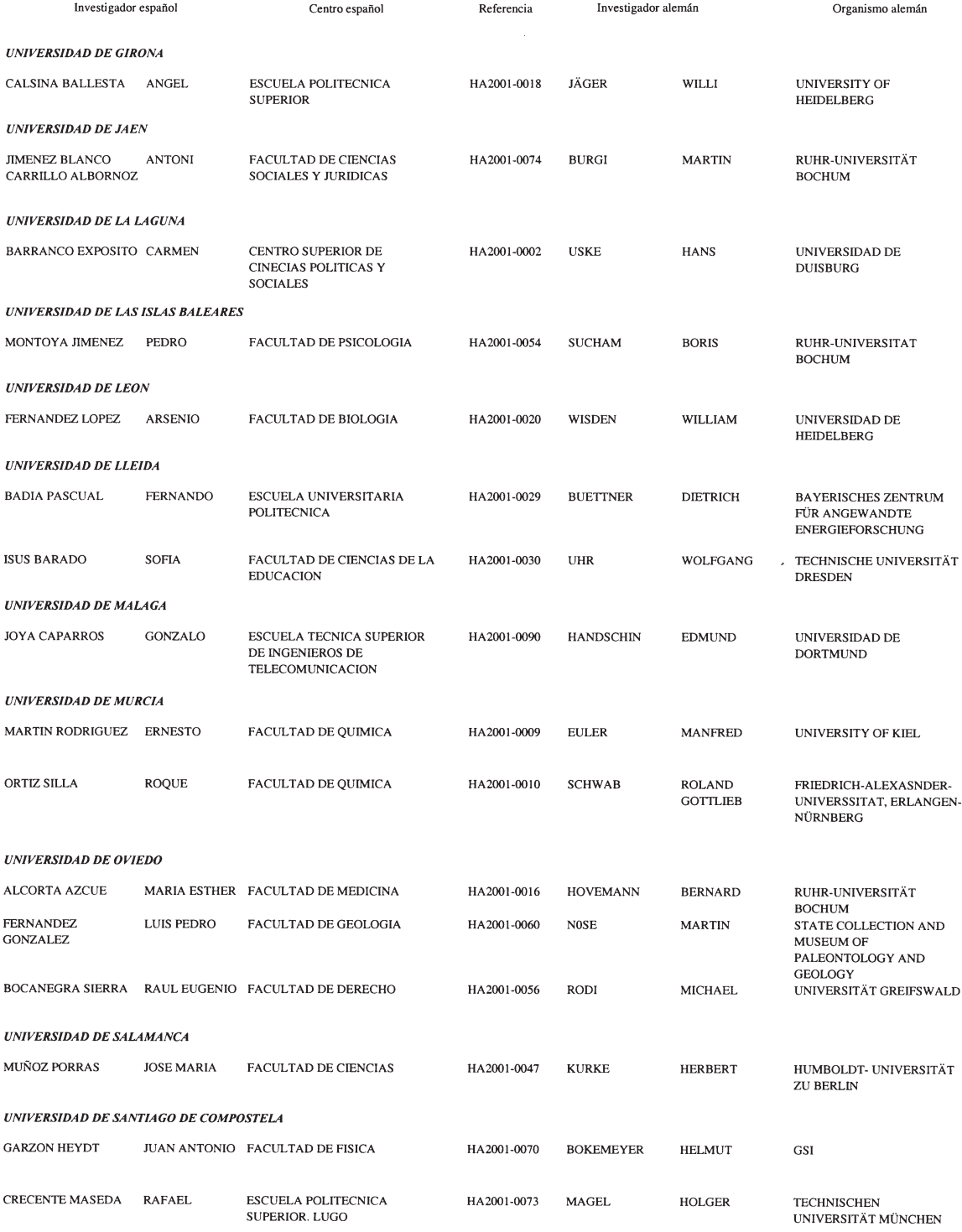 | Investigador español | | Centro español | Referencia | Investigador alemán | | Organismo alemán |
|---|---|---|---|---|---|---|
| ***UNIVERSIDAD DE GIRONA*** | | | | | | |
| CALSINA BALLESTA | ANGEL | ESCUELA POLITECNICA SUPERIOR | HA2001-0018 | JÄGER | WILLI | UNIVERSITY OF HEIDELBERG |
| ***UNIVERSIDAD DE JAEN*** | | | | | | |
| JIMENEZ BLANCO CARRILLO ALBORNOZ | ANTONI | FACULTAD DE CIENCIAS SOCIALES Y JURIDICAS | HA2001-0074 | BURGI | MARTIN | RUHR-UNIVERSITÄT BOCHUM |
| ***UNIVERSIDAD DE LA LAGUNA*** | | | | | | |
| BARRANCO EXPOSITO | CARMEN | CENTRO SUPERIOR DE CINECIAS POLITICAS Y SOCIALES | HA2001-0002 | USKE | HANS | UNIVERSIDAD DE DUISBURG |
| ***UNIVERSIDAD DE LAS ISLAS BALEARES*** | | | | | | |
| MONTOYA JIMENEZ | PEDRO | FACULTAD DE PSICOLOGIA | HA2001-0054 | SUCHAM | BORIS | RUHR-UNIVERSITAT BOCHUM |
| ***UNIVERSIDAD DE LEON*** | | | | | | |
| FERNANDEZ LOPEZ | ARSENIO | FACULTAD DE BIOLOGIA | HA2001-0020 | WISDEN | WILLIAM | UNIVERSIDAD DE HEIDELBERG |
| ***UNIVERSIDAD DE LLEIDA*** | | | | | | |
| BADIA PASCUAL | FERNANDO | ESCUELA UNIVERSITARIA POLITECNICA | HA2001-0029 | BUETTNER | DIETRICH | BAYERISCHES ZENTRUM FÜR ANGEWANDTE ENERGIEFORSCHUNG |
| ISUS BARADO | SOFIA | FACULTAD DE CIENCIAS DE LA EDUCACION | HA2001-0030 | UHR | WOLFGANG | TECHNISCHE UNIVERSITÄT DRESDEN |
| ***UNIVERSIDAD DE MALAGA*** | | | | | | |
| JOYA CAPARROS | GONZALO | ESCUELA TECNICA SUPERIOR DE INGENIEROS DE TELECOMUNICACION | HA2001-0090 | HANDSCHIN | EDMUND | UNIVERSIDAD DE DORTMUND |
| ***UNIVERSIDAD DE MURCIA*** | | | | | | |
| MARTIN RODRIGUEZ | ERNESTO | FACULTAD DE QUIMICA | HA2001-0009 | EULER | MANFRED | UNIVERSITY OF KIEL |
| ORTIZ SILLA | ROQUE | FACULTAD DE QUIMICA | HA2001-0010 | SCHWAB | ROLAND GOTTLIEB | FRIEDRICH-ALEXASNDER-UNIVERSSITAT, ERLANGEN-NÜRNBERG |
| ***UNIVERSIDAD DE OVIEDO*** | | | | | | |
| ALCORTA AZCUE | MARIA ESTHER | FACULTAD DE MEDICINA | HA2001-0016 | HOVEMANN | BERNARD | RUHR-UNIVERSITÄT BOCHUM |
| FERNANDEZ GONZALEZ | LUIS PEDRO | FACULTAD DE GEOLOGIA | HA2001-0060 | N0SE | MARTIN | STATE COLLECTION AND MUSEUM OF PALEONTOLOGY AND GEOLOGY |
| BOCANEGRA SIERRA | RAUL EUGENIO | FACULTAD DE DERECHO | HA2001-0056 | RODI | MICHAEL | UNIVERSITÄT GREIFSWALD |
| ***UNIVERSIDAD DE SALAMANCA*** | | | | | | |
| MUÑOZ PORRAS | JOSE MARIA | FACULTAD DE CIENCIAS | HA2001-0047 | KURKE | HERBERT | HUMBOLDT- UNIVERSITÄT ZU BERLIN |
| ***UNIVERSIDAD DE SANTIAGO DE COMPOSTELA*** | | | | | | |
| GARZON HEYDT | JUAN ANTONIO | FACULTAD DE FISICA | HA2001-0070 | BOKEMEYER | HELMUT | GSI |
| CRECENTE MASEDA | RAFAEL | ESCUELA POLITECNICA SUPERIOR. LUGO | HA2001-0073 | MAGEL | HOLGER | TECHNISCHEN UNIVERSITÄT MÜNCHEN |